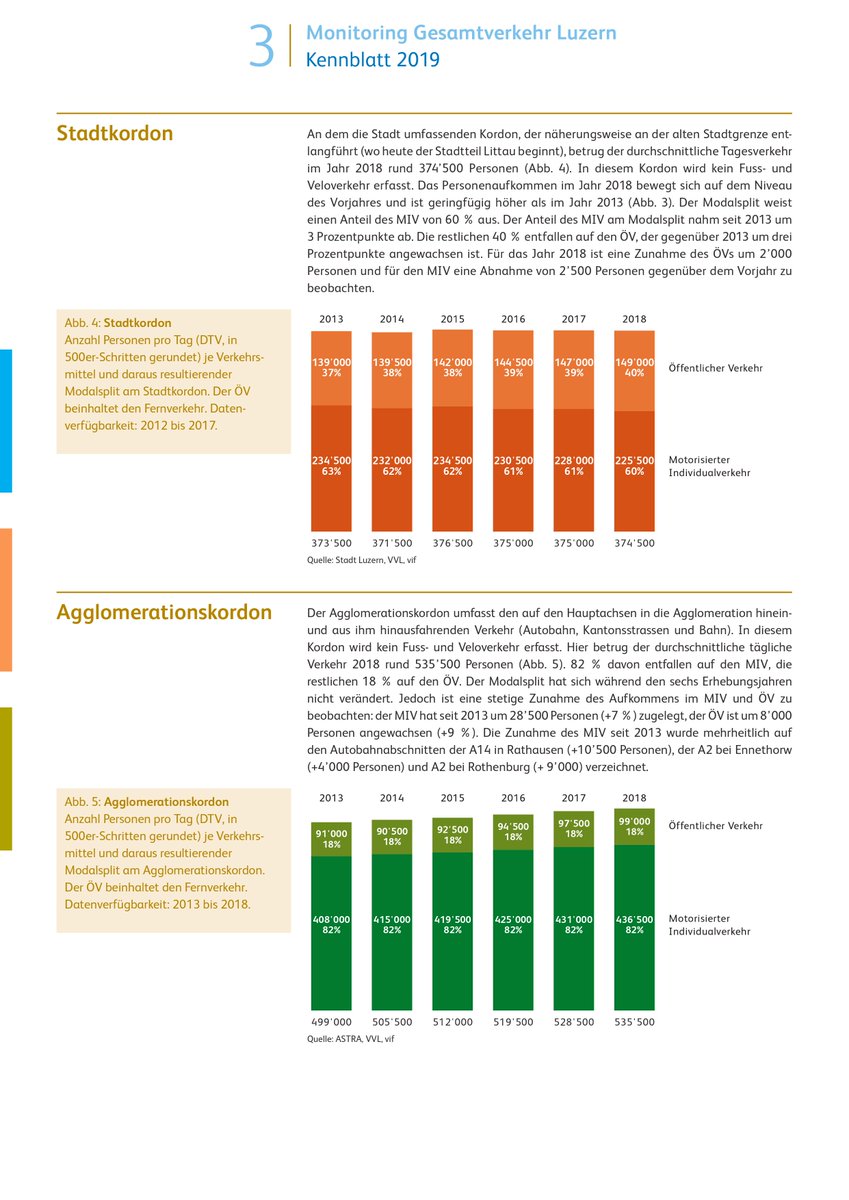 3
Monitoring Gesamtverkehr Luzern
Kennblatt 2019

Stadtkordon

An dem die Stadt umfassenden Kordon, der näherungsweise an der alten Stadtgrenze entlangführt (wo heute der Stadtteil Littau beginnt), betrug der durchschnittliche Tagesverkehr im Jahr 2018 rund 374'500 Personen (Abb. 4). In diesem Kordon wird kein Fuss- und Veloverkehr erfasst. Das Personenaufkommen im Jahr 2018 bewegt sich auf dem Niveau des Vorjahres und ist geringfügig höher als im Jahr 2013 (Abb. 3). Der Modalsplit weist einen Anteil des MIV von 60 % aus. Der Anteil des MIV am Modalsplit nahm seit 2013 um 3 Prozentpunkte ab. Die restlichen 40 % entfallen auf den ÖV, der gegenüber 2013 um drei Prozentpunkte angewachsen ist. Für das Jahr 2018 ist eine Zunahme des ÖVs um 2'000 Personen und für den MIV eine Abnahme von 2'500 Personen gegenüber dem Vorjahr zu beobachten.

Abb. 4: Stadtkordon
Anzahl Personen pro Tag (DTV, in 500er-Schritten gerundet) je Verkehrsmittel und daraus resultierender Modalsplit am Stadtkordon. Der ÖV beinhaltet den Fernverkehr. Datenverfügbarkeit: 2012 bis 2017.

| | 2013 | 2014 | 2015 | 2016 | 2017 | 2018 |
|---|---|---|---|---|---|---|
| Öffentlicher Verkehr | 139'000 37% | 139'500 38% | 142'000 38% | 144'500 39% | 147'000 39% | 149'000 40% |
| Motorisierter Individualverkehr | 234'500 63% | 232'000 62% | 234'500 62% | 230'500 61% | 228'000 61% | 225'500 60% |
| | 373'500 | 371'500 | 376'500 | 375'000 | 375'000 | 374'500 |

Quelle: Stadt Luzern, VVL, vif

Agglomerationskordon

Der Agglomerationskordon umfasst den auf den Hauptachsen in die Agglomeration hinein- und aus ihm hinausfahrenden Verkehr (Autobahn, Kantonsstrassen und Bahn). In diesem Kordon wird kein Fuss- und Veloverkehr erfasst. Hier betrug der durchschnittliche tägliche Verkehr 2018 rund 535'500 Personen (Abb. 5). 82 % davon entfallen auf den MIV, die restlichen 18 % auf den ÖV. Der Modalsplit hat sich während den sechs Erhebungsjahren nicht verändert. Jedoch ist eine stetige Zunahme des Aufkommens im MIV und ÖV zu beobachten: der MIV hat seit 2013 um 28'500 Personen (+7 %) zugelegt, der ÖV ist um 8'000 Personen angewachsen (+9 %). Die Zunahme des MIV seit 2013 wurde mehrheitlich auf den Autobahnabschnitten der A14 in Rathausen (+10'500 Personen), der A2 bei Ennethorw (+4'000 Personen) und A2 bei Rothenburg (+ 9'000) verzeichnet.

Abb. 5: Agglomerationskordon
Anzahl Personen pro Tag (DTV, in 500er-Schritten gerundet) je Verkehrsmittel und daraus resultierender Modalsplit am Agglomerationskordon. Der ÖV beinhaltet den Fernverkehr. Datenverfügbarkeit: 2013 bis 2018.

| | 2013 | 2014 | 2015 | 2016 | 2017 | 2018 |
|---|---|---|---|---|---|---|
| Öffentlicher Verkehr | 91'000 18% | 90'500 18% | 92'500 18% | 94'500 18% | 97'500 18% | 99'000 18% |
| Motorisierter Individualverkehr | 408'000 82% | 415'000 82% | 419'500 82% | 425'000 82% | 431'000 82% | 436'500 82% |
| | 499'000 | 505'500 | 512'000 | 519'500 | 528'500 | 535'500 |

Quelle: ASTRA, VVL, vif